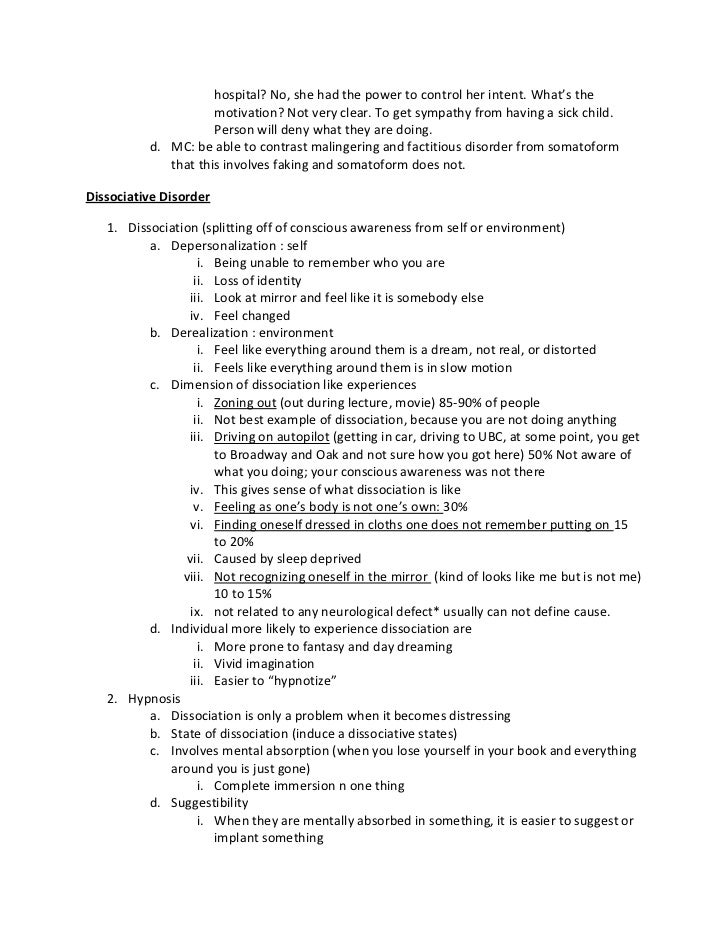 hospital? No, she had the power to control her intent. What's the motivation? Not very clear. To get sympathy from having a sick child. Person will deny what they are doing.

d. MC: be able to contrast malingering and factitious disorder from somatoform that this involves faking and somatoform does not.

Dissociative Disorder

1. Dissociation (splitting off of conscious awareness from self or environment)
a. Depersonalization : self
i. Being unable to remember who you are
ii. Loss of identity
iii. Look at mirror and feel like it is somebody else
iv. Feel changed
b. Derealization : environment
i. Feel like everything around them is a dream, not real, or distorted
ii. Feels like everything around them is in slow motion
c. Dimension of dissociation like experiences
i. Zoning out (out during lecture, movie) 85-90% of people
ii. Not best example of dissociation, because you are not doing anything
iii. Driving on autopilot (getting in car, driving to UBC, at some point, you get to Broadway and Oak and not sure how you got here) 50% Not aware of what you doing; your conscious awareness was not there
iv. This gives sense of what dissociation is like
v. Feeling as one's body is not one's own: 30%
vi. Finding oneself dressed in cloths one does not remember putting on 15 to 20%
vii. Caused by sleep deprived
viii. Not recognizing oneself in the mirror (kind of looks like me but is not me) 10 to 15%
ix. not related to any neurological defect* usually can not define cause.
d. Individual more likely to experience dissociation are
i. More prone to fantasy and day dreaming
ii. Vivid imagination
iii. Easier to "hypnotize"
2. Hypnosis
a. Dissociation is only a problem when it becomes distressing
b. State of dissociation (induce a dissociative states)
c. Involves mental absorption (when you lose yourself in your book and everything around you is just gone)
i. Complete immersion n one thing
d. Suggestibility
i. When they are mentally absorbed in something, it is easier to suggest or implant something